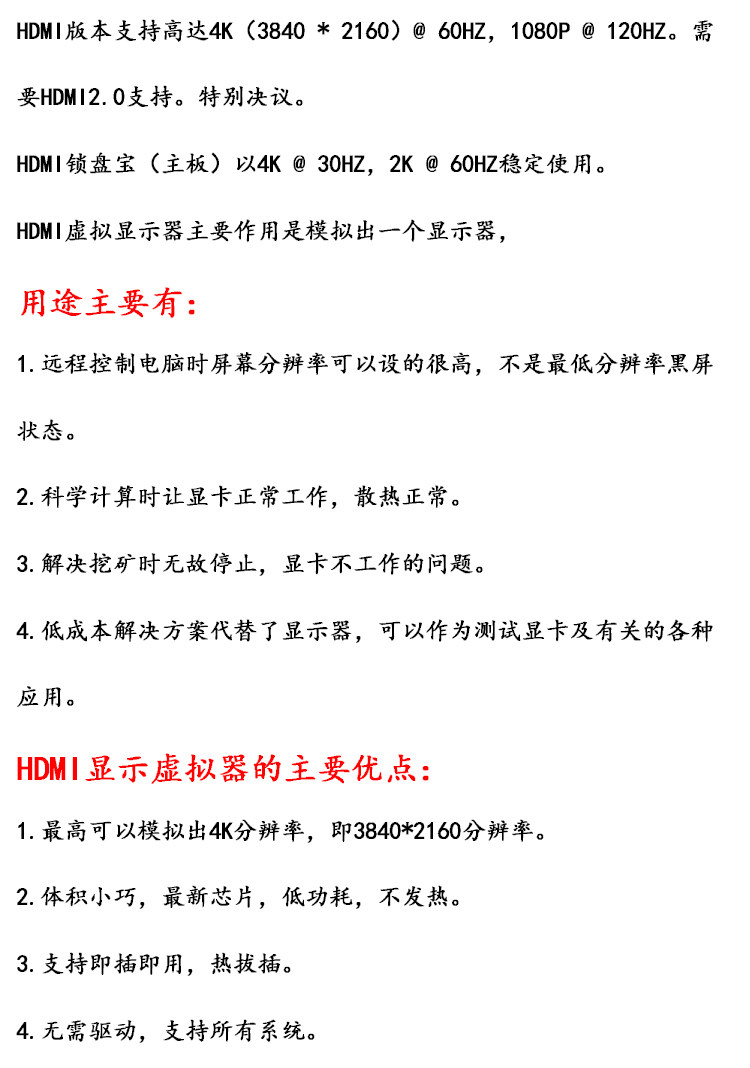 HDMI版本支持高达4K（3840 * 2160）@ 60HZ，1080P @ 120HZ。需要HDMI2.0支持。特别决议。

HDMI锁盘宝（主板）以4K @ 30HZ，2K @ 60HZ稳定使用。

HDMI虚拟显示器主要作用是模拟出一个显示器，

用途主要有：

1.远程控制电脑时屏幕分辨率可以设的很高，不是最低分辨率黑屏状态。

2.科学计算时让显卡正常工作，散热正常。

3.解决挖矿时无故停止，显卡不工作的问题。

4.低成本解决方案代替了显示器，可以作为测试显卡及有关的各种应用。

HDMI显示虚拟器的主要优点：

1.最高可以模拟出4K分辨率，即3840*2160分辨率。

2.体积小巧，最新芯片，低功耗，不发热。

3.支持即插即用，热拔插。

4.无需驱动，支持所有系统。